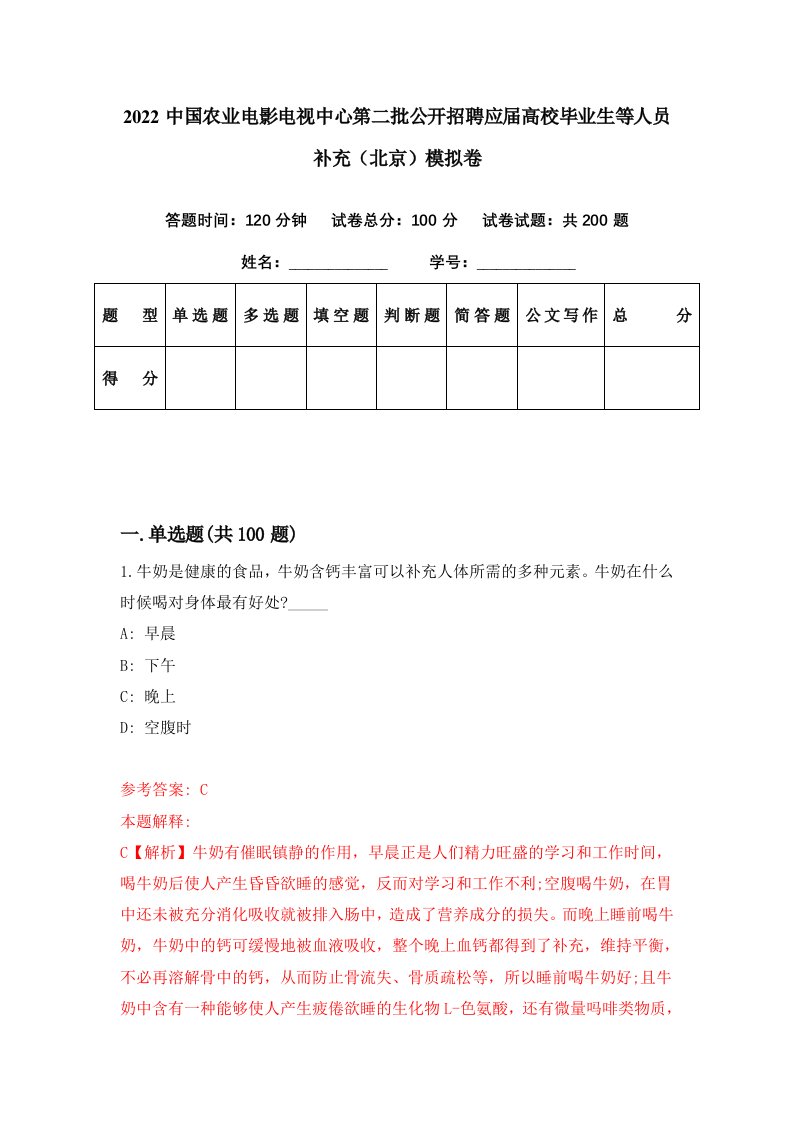 2022 中国农业电影电视中心第二批公开招聘应届高校毕业生等人员补充（北京）模拟卷

答题时间：120 分钟　试卷总分：100 分　试卷试题：共 200 题

姓名：____________　学号：____________

| 题　型 | 单选题 | 多选题 | 填空题 | 判断题 | 简答题 | 公文写作 | 总　分 |
|---|---|---|---|---|---|---|---|
| 得　分 | | | | | | | |

一.单选题(共 100 题)

1.牛奶是健康的食品，牛奶含钙丰富可以补充人体所需的多种元素。牛奶在什么时候喝对身体最有好处?_____

A: 早晨

B: 下午

C: 晚上

D: 空腹时

参考答案: C

本题解释:

C【解析】牛奶有催眠镇静的作用，早晨正是人们精力旺盛的学习和工作时间，喝牛奶后使人产生昏昏欲睡的感觉，反而对学习和工作不利;空腹喝牛奶，在胃中还未被充分消化吸收就被排入肠中，造成了营养成分的损失。而晚上睡前喝牛奶，牛奶中的钙可缓慢地被血液吸收，整个晚上血钙都得到了补充，维持平衡，不必再溶解骨中的钙，从而防止骨流失、骨质疏松等，所以睡前喝牛奶好;且牛奶中含有一种能够使人产生疲倦欲睡的生化物 L-色氨酸，还有微量吗啡类物质，